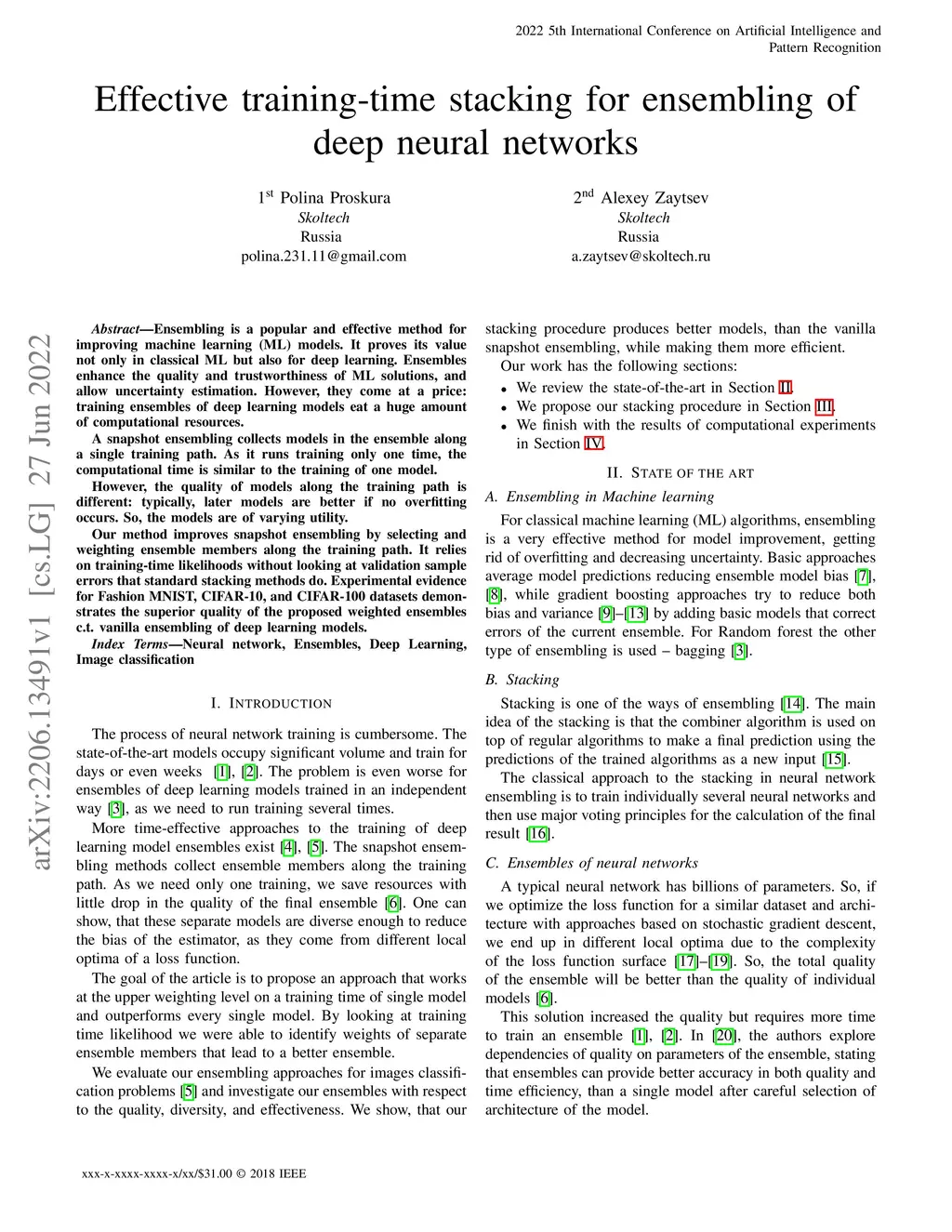 2022 5th International Conference on Artificial Intelligence and Pattern Recognition

Effective training-time stacking for ensembling of deep neural networks

1$^{st}$ Polina Proskura
Skoltech
Russia
polina.231.11@gmail.com

2$^{nd}$ Alexey Zaytsev
Skoltech
Russia
a.zaytsev@skoltech.ru

arXiv:2206.13491v1 [cs.LG] 27 Jun 2022

Abstract—Ensembling is a popular and effective method for improving machine learning (ML) models. It proves its value not only in classical ML but also for deep learning. Ensembles enhance the quality and trustworthiness of ML solutions, and allow uncertainty estimation. However, they come at a price: training ensembles of deep learning models eat a huge amount of computational resources.

A snapshot ensembling collects models in the ensemble along a single training path. As it runs training only one time, the computational time is similar to the training of one model.

However, the quality of models along the training path is different: typically, later models are better if no overfitting occurs. So, the models are of varying utility.

Our method improves snapshot ensembling by selecting and weighting ensemble members along the training path. It relies on training-time likelihoods without looking at validation sample errors that standard stacking methods do. Experimental evidence for Fashion MNIST, CIFAR-10, and CIFAR-100 datasets demonstrates the superior quality of the proposed weighted ensembles c.t. vanilla ensembling of deep learning models.

Index Terms—Neural network, Ensembles, Deep Learning, Image classification

I. INTRODUCTION

The process of neural network training is cumbersome. The state-of-the-art models occupy significant volume and train for days or even weeks [1], [2]. The problem is even worse for ensembles of deep learning models trained in an independent way [3], as we need to run training several times.

More time-effective approaches to the training of deep learning model ensembles exist [4], [5]. The snapshot ensembling methods collect ensemble members along the training path. As we need only one training, we save resources with little drop in the quality of the final ensemble [6]. One can show, that these separate models are diverse enough to reduce the bias of the estimator, as they come from different local optima of a loss function.

The goal of the article is to propose an approach that works at the upper weighting level on a training time of single model and outperforms every single model. By looking at training time likelihood we were able to identify weights of separate ensemble members that lead to a better ensemble.

We evaluate our ensembling approaches for images classification problems [5] and investigate our ensembles with respect to the quality, diversity, and effectiveness. We show, that our stacking procedure produces better models, than the vanilla snapshot ensembling, while making them more efficient.

Our work has the following sections:
• We review the state-of-the-art in Section II.
• We propose our stacking procedure in Section III.
• We finish with the results of computational experiments in Section IV.

II. STATE OF THE ART

A. Ensembling in Machine learning

For classical machine learning (ML) algorithms, ensembling is a very effective method for model improvement, getting rid of overfitting and decreasing uncertainty. Basic approaches average model predictions reducing ensemble model bias [7], [8], while gradient boosting approaches try to reduce both bias and variance [9]–[13] by adding basic models that correct errors of the current ensemble. For Random forest the other type of ensembling is used – bagging [3].

B. Stacking

Stacking is one of the ways of ensembling [14]. The main idea of the stacking is that the combiner algorithm is used on top of regular algorithms to make a final prediction using the predictions of the trained algorithms as a new input [15].

The classical approach to the stacking in neural network ensembling is to train individually several neural networks and then use major voting principles for the calculation of the final result [16].

C. Ensembles of neural networks

A typical neural network has billions of parameters. So, if we optimize the loss function for a similar dataset and architecture with approaches based on stochastic gradient descent, we end up in different local optima due to the complexity of the loss function surface [17]–[19]. So, the total quality of the ensemble will be better than the quality of individual models [6].

This solution increased the quality but requires more time to train an ensemble [1], [2]. In [20], the authors explore dependencies of quality on parameters of the ensemble, stating that ensembles can provide better accuracy in both quality and time efficiency, than a single model after careful selection of architecture of the model.

xxx-x-xxxx-xxxx-x/xx/$31.00 © 2018 IEEE